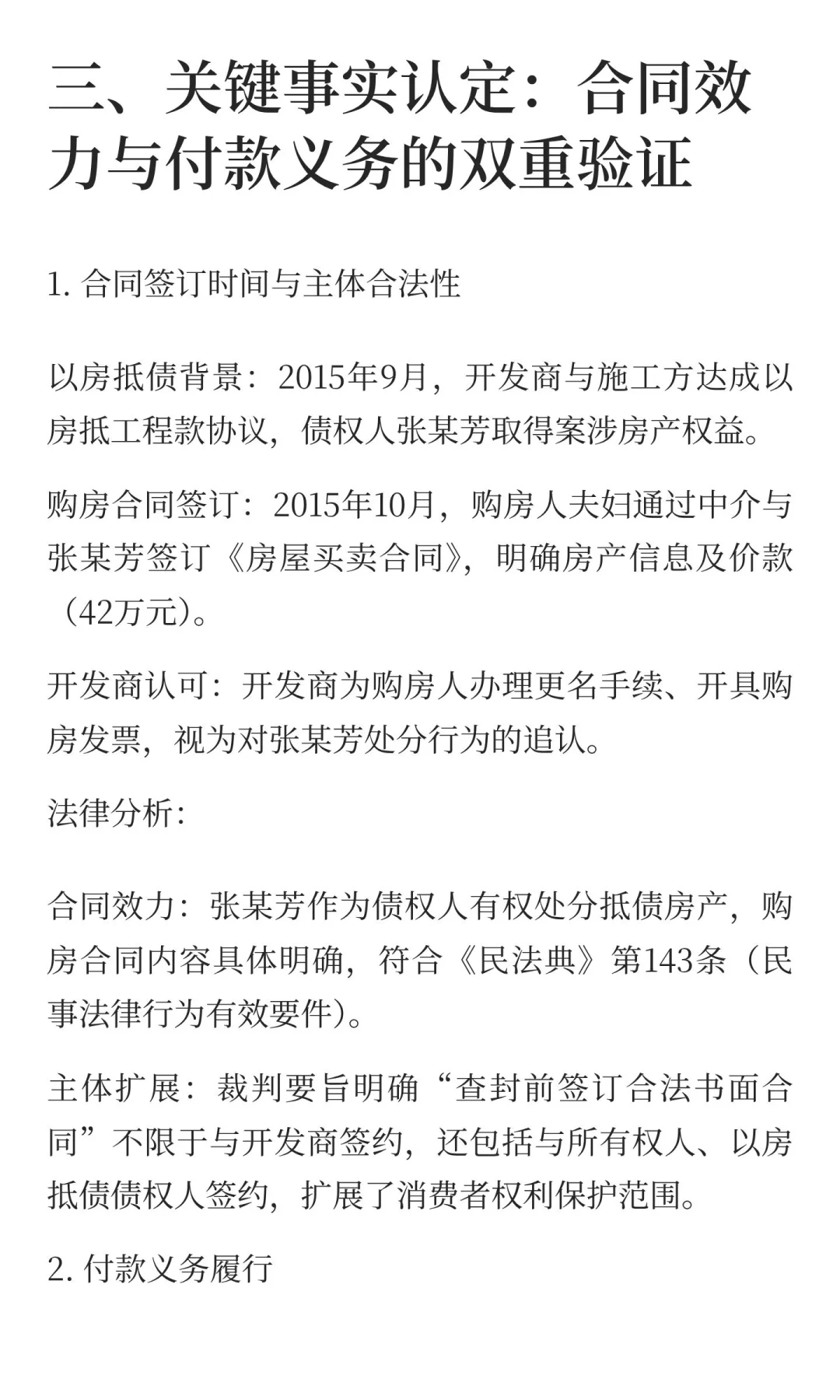 三、关键事实认定：合同效力与付款义务的双重验证

1. 合同签订时间与主体合法性

以房抵债背景：2015年9月，开发商与施工方达成以房抵工程款协议，债权人张某芳取得案涉房产权益。

购房合同签订：2015年10月，购房人夫妇通过中介与张某芳签订《房屋买卖合同》，明确房产信息及价款（42万元）。

开发商认可：开发商为购房人办理更名手续、开具购房发票，视为对张某芳处分行为的追认。

法律分析：

合同效力：张某芳作为债权人有权处分抵债房产，购房合同内容具体明确，符合《民法典》第143条（民事法律行为有效要件）。

主体扩展：裁判要旨明确“查封前签订合法书面合同”不限于与开发商签约，还包括与所有权人、以房抵债债权人签约，扩展了消费者权利保护范围。

2. 付款义务履行